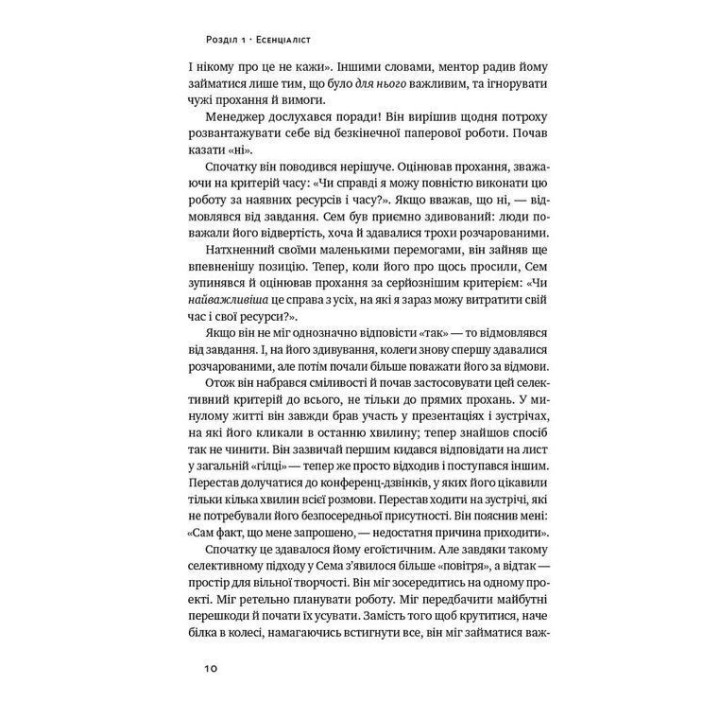 Розділ 1 · Есенціаліст

І нікому про це не кажи». Іншими словами, ментор радив йому займатися лише тим, що було для нього важливим, та ігнорувати чужі прохання й вимоги.

Менеджер дослухався поради! Він вирішив щодня потроху розвантажувати себе від безкінечної паперової роботи. Почав казати «ні».

Спочатку він поводився нерішуче. Оцінював прохання, зважаючи на критерій часу: «Чи справді я можу повністю виконати цю роботу за наявних ресурсів і часу?». Якщо вважав, що ні, — відмовлявся від завдання. Сем був приємно здивований: люди поважали його відвертість, хоча й здавалися трохи розчарованими.

Натхненний своїми маленькими перемогами, він зайняв ще впевненішу позицію. Тепер, коли його про щось просили, Сем зупинявся й оцінював прохання за серйознішим критерієм: «Чи найважливіша це справа з усіх, на які я зараз можу витратити свій час і свої ресурси?».

Якщо він не міг однозначно відповісти «так» — то відмовлявся від завдання. І, на його здивування, колеги знову спершу здавалися розчарованими, але потім почали більше поважати його за відмови.

Отож він набрався сміливості й почав застосовувати цей селективний критерій до всього, не тільки до прямих прохань. У минулому житті він завжди брав участь у презентаціях і зустрічах, на які його кликали в останню хвилину; тепер знайшов спосіб так не чинити. Він зазвичай першим кидався відповідати на лист у загальній «гілці» — тепер же просто відходив і поступався іншим. Перестав долучатися до конференц-дзвінків, у яких його цікавили тільки кілька хвилин всієї розмови. Перестав ходити на зустрічі, які не потребували його безпосередньої присутності. Він пояснив мені: «Сам факт, що мене запрошено, — недостатня причина приходити».

Спочатку це здавалося йому егоїстичним. Але завдяки такому селективному підходу у Сема з'явилося більше «повітря», а відтак — простір для вільної творчості. Він міг зосередитись на одному проекті. Міг ретельно планувати роботу. Міг передбачити майбутні перешкоди й почати їх усувати. Замість того щоб крутитися, наче білка в колесі, намагаючись встигнути все, він міг займатися важ-

10